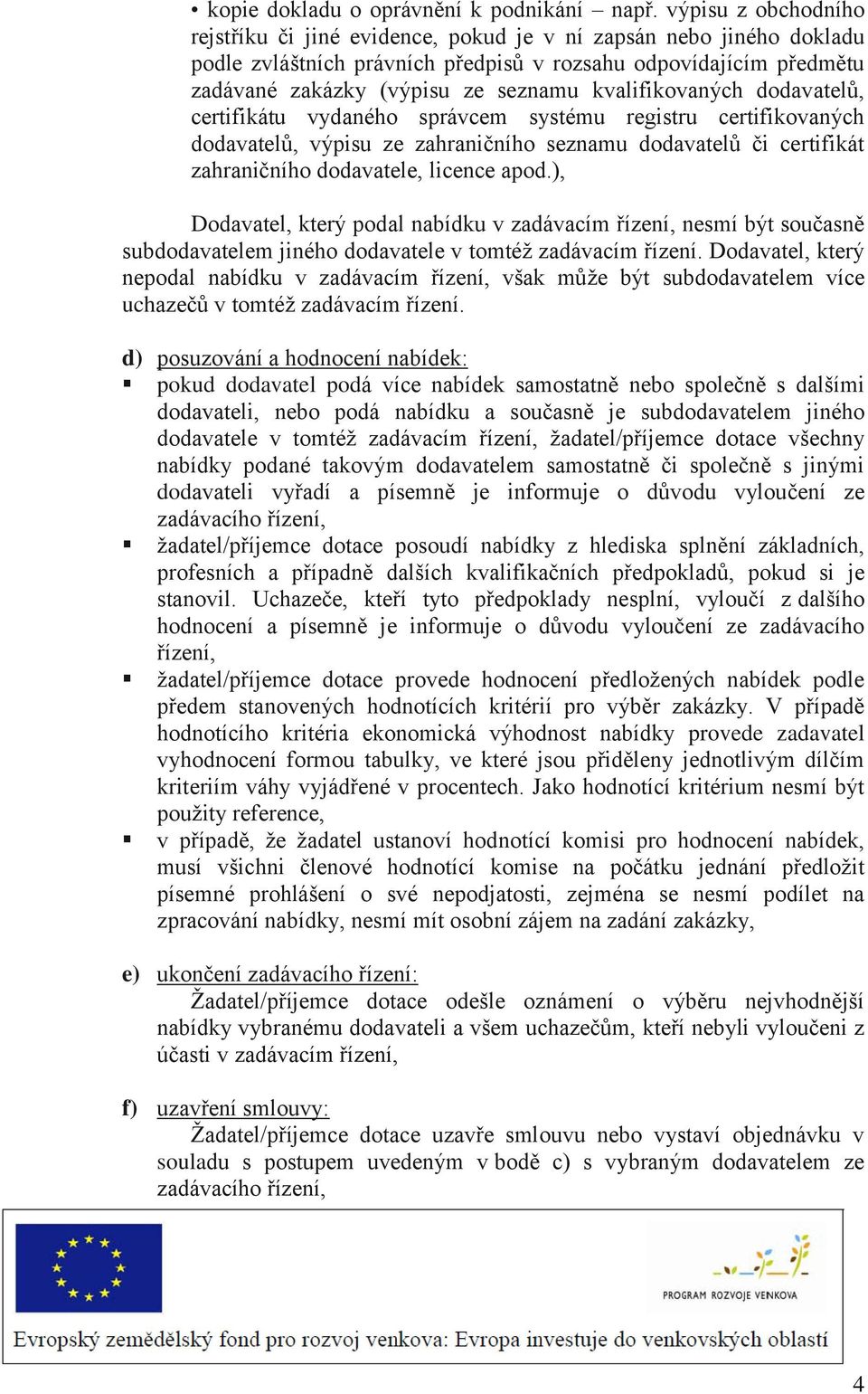 • kopie dokladu o oprávnění k podnikání – např. výpisu z obchodního rejstříku či jiné evidence, pokud je v ní zapsán nebo jiného dokladu podle zvláštních právních předpisů v rozsahu odpovídajícím předmětu zadávané zakázky (výpisu ze seznamu kvalifikovaných dodavatelů, certifikátu vydaného správcem systému registru certifikovaných dodavatelů, výpisu ze zahraničního seznamu dodavatelů či certifikát zahraničního dodavatele, licence apod.),

Dodavatel, který podal nabídku v zadávacím řízení, nesmí být současně subdodavatelem jiného dodavatele v tomtéž zadávacím řízení. Dodavatel, který nepodal nabídku v zadávacím řízení, však může být subdodavatelem více uchazečů v tomtéž zadávacím řízení.

d) posuzování a hodnocení nabídek:
▪ pokud dodavatel podá více nabídek samostatně nebo společně s dalšími dodavateli, nebo podá nabídku a současně je subdodavatelem jiného dodavatele v tomtéž zadávacím řízení, žadatel/příjemce dotace všechny nabídky podané takovým dodavatelem samostatně či společně s jinými dodavateli vyřadí a písemně je informuje o důvodu vyloučení ze zadávacího řízení,
▪ žadatel/příjemce dotace posoudí nabídky z hlediska splnění základních, profesních a případně dalších kvalifikačních předpokladů, pokud si je stanovil. Uchazeče, kteří tyto předpoklady nesplní, vyloučí z dalšího hodnocení a písemně je informuje o důvodu vyloučení ze zadávacího řízení,
▪ žadatel/příjemce dotace provede hodnocení předložených nabídek podle předem stanovených hodnotících kritérií pro výběr zakázky. V případě hodnotícího kritéria ekonomická výhodnost nabídky provede zadavatel vyhodnocení formou tabulky, ve které jsou přiděleny jednotlivým dílčím kriteriím váhy vyjádřené v procentech. Jako hodnotící kritérium nesmí být použity reference,
▪ v případě, že žadatel ustanoví hodnotící komisi pro hodnocení nabídek, musí všichni členové hodnotící komise na počátku jednání předložit písemné prohlášení o své nepodjatosti, zejména se nesmí podílet na zpracování nabídky, nesmí mít osobní zájem na zadání zakázky,

e) ukončení zadávacího řízení:
Žadatel/příjemce dotace odešle oznámení o výběru nejvhodnější nabídky vybranému dodavateli a všem uchazečům, kteří nebyli vyloučeni z účasti v zadávacím řízení,

f) uzavření smlouvy:
Žadatel/příjemce dotace uzavře smlouvu nebo vystaví objednávku v souladu s postupem uvedeným v bodě c) s vybraným dodavatelem ze zadávacího řízení,

PROGRAM ROZVOJE VENKOVA
Evropský zemědělský fond pro rozvoj venkova: Evropa investuje do venkovských oblastí

4